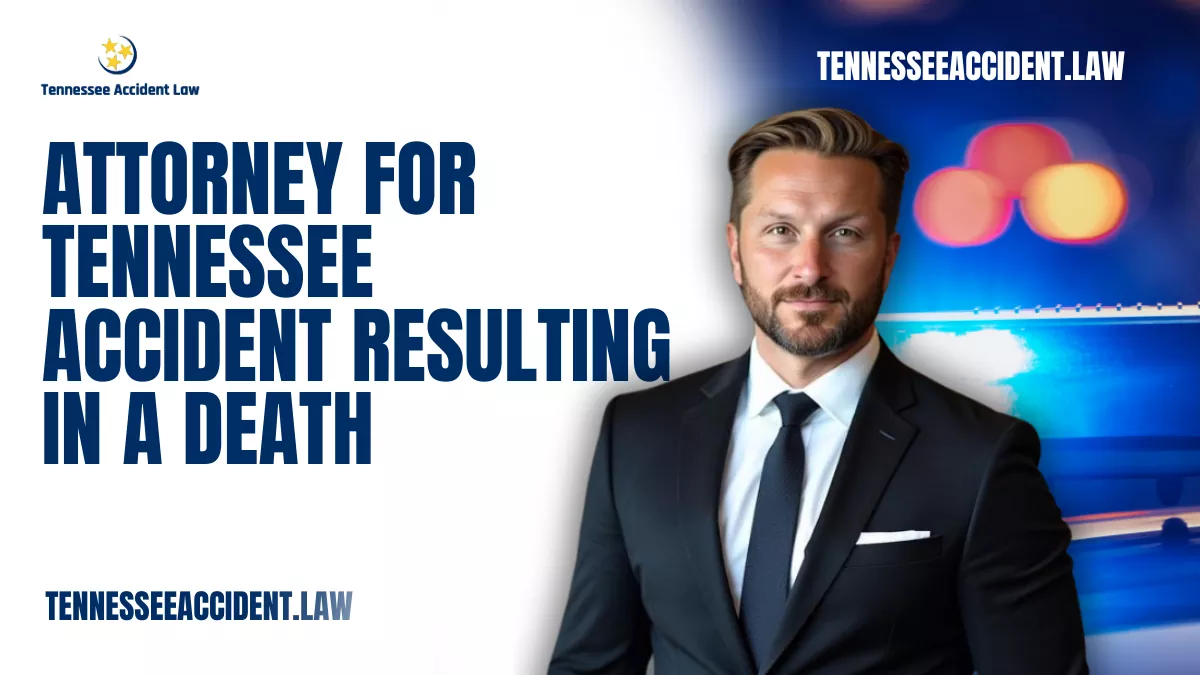 Tennessee Accident Law

TENNESSEEACCIDENT.LAW

ATTORNEY FOR TENNESSEE ACCIDENT RESULTING IN A DEATH

TENNESSEEACCIDENT.LAW